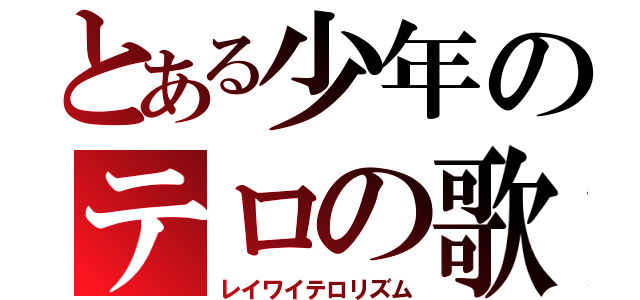 とある少年の
テロの歌
レイワイテロリズム